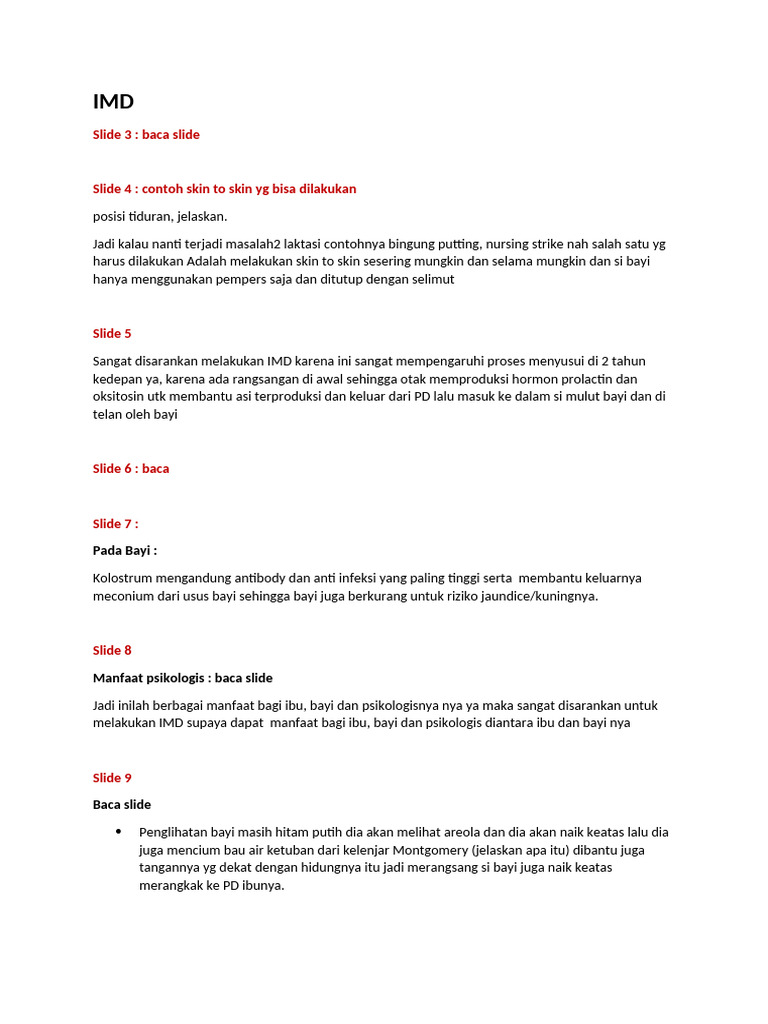 IMD

Slide 3 : baca slide

Slide 4 : contoh skin to skin yg bisa dilakukan

posisi tiduran, jelaskan.

Jadi kalau nanti terjadi masalah2 laktasi contohnya bingung putting, nursing strike nah salah satu yg harus dilakukan Adalah melakukan skin to skin sesering mungkin dan selama mungkin dan si bayi hanya menggunakan pempers saja dan ditutup dengan selimut

Slide 5

Sangat disarankan melakukan IMD karena ini sangat mempengaruhi proses menyusui di 2 tahun kedepan ya, karena ada rangsangan di awal sehingga otak memproduksi hormon prolactin dan oksitosin utk membantu asi terproduksi dan keluar dari PD lalu masuk ke dalam si mulut bayi dan di telan oleh bayi

Slide 6 : baca

Slide 7 :

Pada Bayi :

Kolostrum mengandung antibody dan anti infeksi yang paling tinggi serta membantu keluarnya meconium dari usus bayi sehingga bayi juga berkurang untuk riziko jaundice/kuningnya.

Slide 8

Manfaat psikologis : baca slide

Jadi inilah berbagai manfaat bagi ibu, bayi dan psikologisnya nya ya maka sangat disarankan untuk melakukan IMD supaya dapat manfaat bagi ibu, bayi dan psikologis diantara ibu dan bayi nya

Slide 9

Baca slide

• Penglihatan bayi masih hitam putih dia akan melihat areola dan dia akan naik keatas lalu dia juga mencium bau air ketuban dari kelenjar Montgomery (jelaskan apa itu) dibantu juga tangannya yg dekat dengan hidungnya itu jadi merangsang si bayi juga naik keatas merangkak ke PD ibunya.